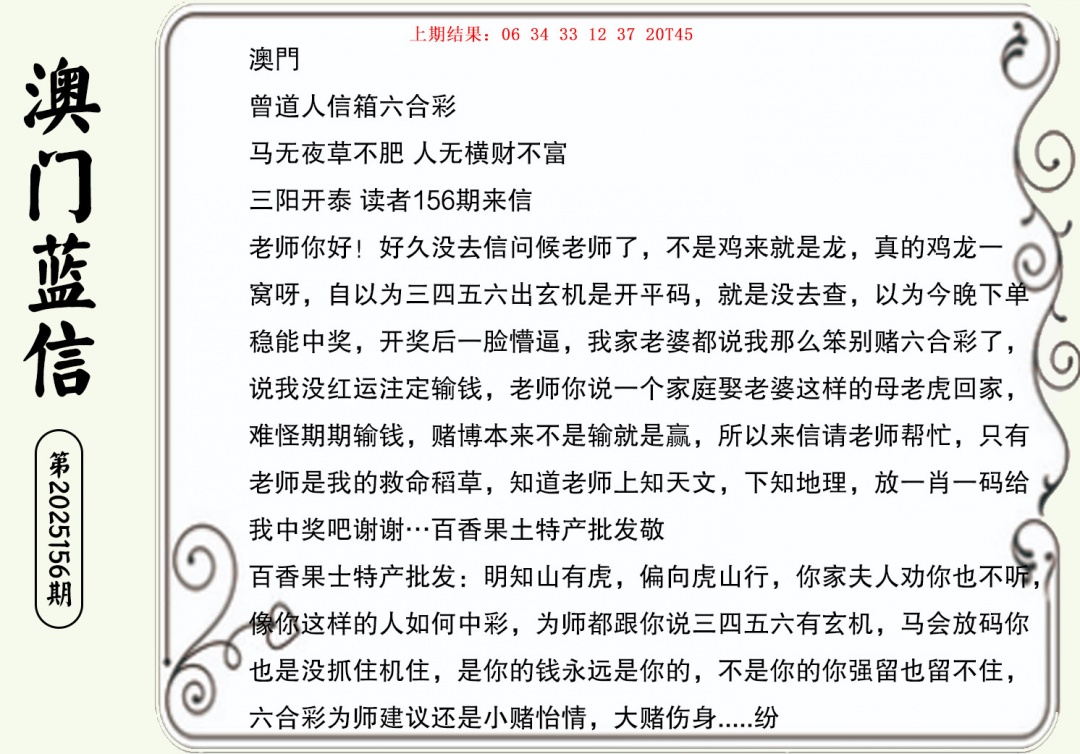 澳门蓝信

第2025156期

上期结果：06 34 33 12 37 20T45

澳門

曾道人信箱六合彩

马无夜草不肥 人无横财不富

三阳开泰 读者156期来信

老师你好！好久没去信问候老师了，不是鸡来就是龙，真的鸡龙一窝呀，自以为三四五六出玄机是开平码，就是没去查，以为今晚下单稳能中奖，开奖后一脸懵逼，我家老婆都说我那么笨别赌六合彩了，说我没红运注定输钱，老师你说一个家庭娶老婆这样的母老虎回家，难怪期期输钱，赌博本来不是输就是赢，所以来信请老师帮忙，只有老师是我的救命稻草，知道老师上知天文，下知地理，放一肖一码给我中奖吧谢谢…百香果土特产批发敬

百香果士特产批发：明知山有虎，偏向虎山行，你家夫人劝你也不听，像你这样的人如何中彩，为师都跟你说三四五六有玄机，马会放码你也是没抓住机住，是你的钱永远是你的，不是你的你强留也留不住，六合彩为师建议还是小赌怡情，大赌伤身.....纷